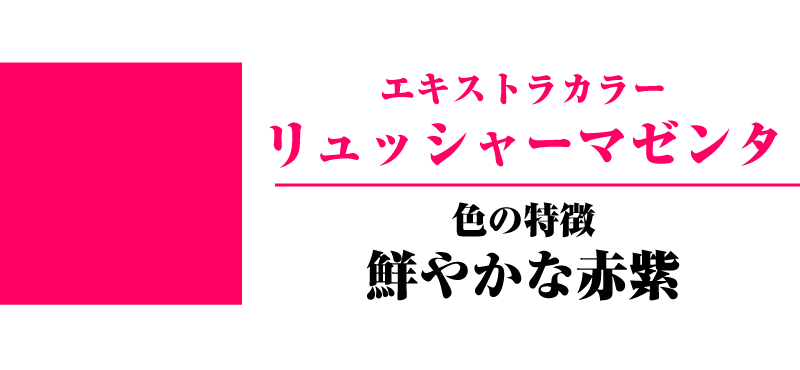 エキストラカラー
リュッシャーマゼンタ

色の特徴
鮮やかな赤紫